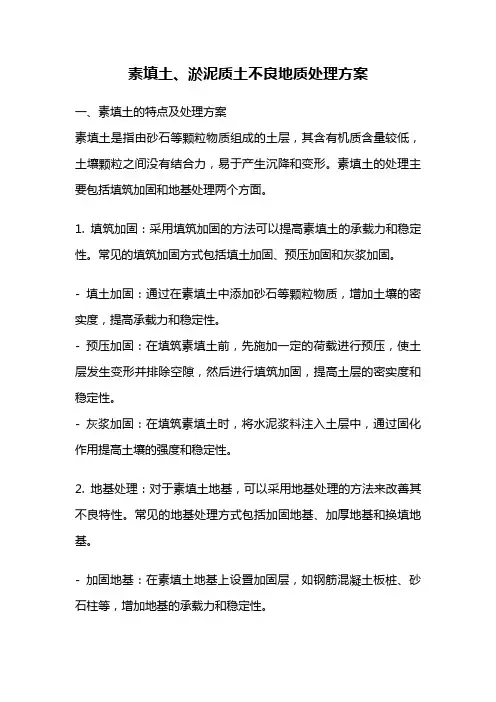 素填土、淤泥质土不良地质处理方案

一、素填土的特点及处理方案

素填土是指由砂石等颗粒物质组成的土层，其含有机质含量较低，土壤颗粒之间没有结合力，易于产生沉降和变形。素填土的处理主要包括填筑加固和地基处理两个方面。

1. 填筑加固：采用填筑加固的方法可以提高素填土的承载力和稳定性。常见的填筑加固方式包括填土加固、预压加固和灰浆加固。

- 填土加固：通过在素填土中添加砂石等颗粒物质，增加土壤的密实度，提高承载力和稳定性。
- 预压加固：在填筑素填土前，先施加一定的荷载进行预压，使土层发生变形并排除空隙，然后进行填筑加固，提高土层的密实度和稳定性。
- 灰浆加固：在填筑素填土时，将水泥浆料注入土层中，通过固化作用提高土壤的强度和稳定性。

2. 地基处理：对于素填土地基，可以采用地基处理的方法来改善其不良特性。常见的地基处理方式包括加固地基、加厚地基和换填地基。

- 加固地基：在素填土地基上设置加固层，如钢筋混凝土板桩、砂石柱等，增加地基的承载力和稳定性。